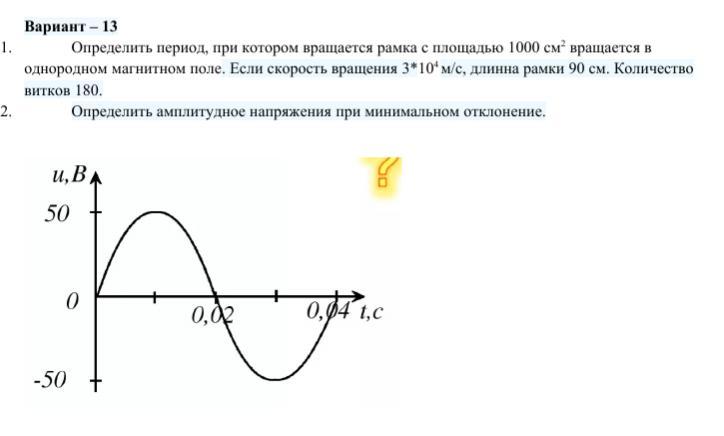 Вариант – 13

1. Определить период, при котором вращается рамка с площадью 1000 $см^2$ вращается в однородном магнитном поле. Если скорость вращения $3*10^4$ м/с, длинна рамки 90 см. Количество витков 180.

2. Определить амплитудное напряжения при минимальном отклонение.

u,B
50
0
-50
0,02
0,04
t,c